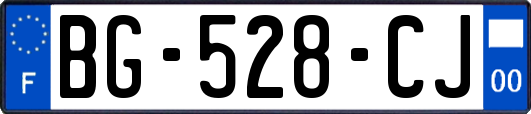 F
BG-528-CJ
00